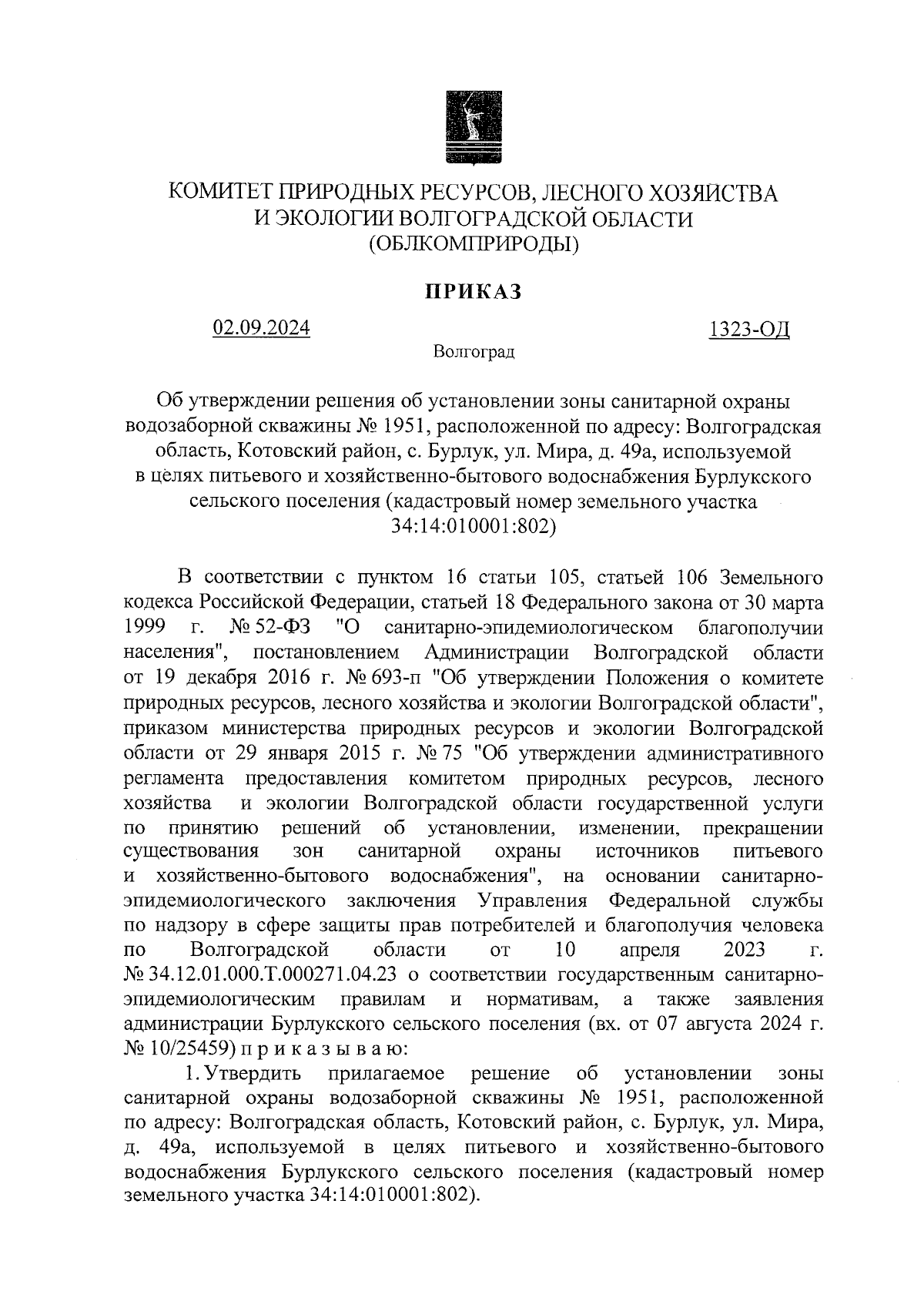 КОМИТЕТ ПРИРОДНЫХ РЕСУРСОВ, ЛЕСНОГО ХОЗЯЙСТВА
И ЭКОЛОГИИ ВОЛГОГРАДСКОЙ ОБЛАСТИ
(ОБЛКОМПРИРОДЫ)

ПРИКАЗ

02.09.2024 1323-ОД

Волгоград

Об утверждении решения об установлении зоны санитарной охраны водозаборной скважины № 1951, расположенной по адресу: Волгоградская область, Котовский район, с. Бурлук, ул. Мира, д. 49а, используемой в целях питьевого и хозяйственно-бытового водоснабжения Бурлукского сельского поселения (кадастровый номер земельного участка 34:14:010001:802)

В соответствии с пунктом 16 статьи 105, статьей 106 Земельного кодекса Российской Федерации, статьей 18 Федерального закона от 30 марта 1999 г. № 52-ФЗ "О санитарно-эпидемиологическом благополучии населения", постановлением Администрации Волгоградской области от 19 декабря 2016 г. № 693-п "Об утверждении Положения о комитете природных ресурсов, лесного хозяйства и экологии Волгоградской области", приказом министерства природных ресурсов и экологии Волгоградской области от 29 января 2015 г. № 75 "Об утверждении административного регламента предоставления комитетом природных ресурсов, лесного хозяйства и экологии Волгоградской области государственной услуги по принятию решений об установлении, изменении, прекращении существования зон санитарной охраны источников питьевого и хозяйственно-бытового водоснабжения", на основании санитарно-эпидемиологического заключения Управления Федеральной службы по надзору в сфере защиты прав потребителей и благополучия человека по Волгоградской области от 10 апреля 2023 г. № 34.12.01.000.Т.000271.04.23 о соответствии государственным санитарно-эпидемиологическим правилам и нормативам, а также заявления администрации Бурлукского сельского поселения (вх. от 07 августа 2024 г. № 10/25459) п р и к а з ы в а ю:

1. Утвердить прилагаемое решение об установлении зоны санитарной охраны водозаборной скважины № 1951, расположенной по адресу: Волгоградская область, Котовский район, с. Бурлук, ул. Мира, д. 49а, используемой в целях питьевого и хозяйственно-бытового водоснабжения Бурлукского сельского поселения (кадастровый номер земельного участка 34:14:010001:802).